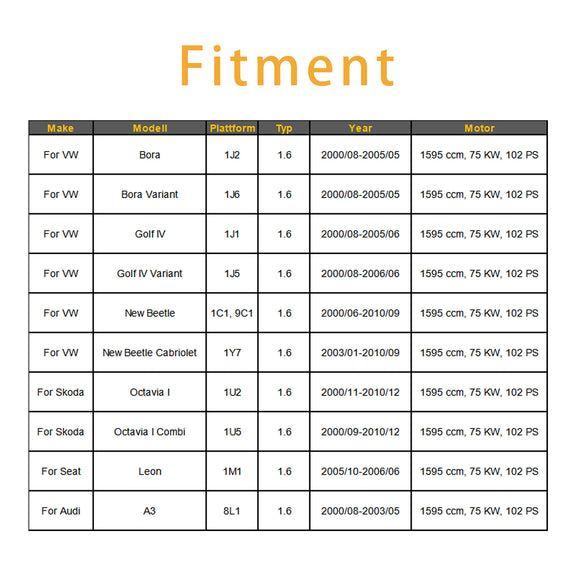 Fitment

| Make | Modell | Plattform | Typ | Year | Motor |
|---|---|---|---|---|---|
| For VW | Bora | 1J2 | 1.6 | 2000/08-2005/05 | 1595 ccm, 75 KW, 102 PS |
| For VW | Bora Variant | 1J6 | 1.6 | 2000/08-2005/05 | 1595 ccm, 75 KW, 102 PS |
| For VW | Golf IV | 1J1 | 1.6 | 2000/08-2005/06 | 1595 ccm, 75 KW, 102 PS |
| For VW | Golf IV Variant | 1J5 | 1.6 | 2000/08-2006/06 | 1595 ccm, 75 KW, 102 PS |
| For VW | New Beetle | 1C1, 9C1 | 1.6 | 2000/06-2010/09 | 1595 ccm, 75 KW, 102 PS |
| For VW | New Beetle Cabriolet | 1Y7 | 1.6 | 2003/01-2010/09 | 1595 ccm, 75 KW, 102 PS |
| For Skoda | Octavia I | 1U2 | 1.6 | 2000/11-2010/12 | 1595 ccm, 75 KW, 102 PS |
| For Skoda | Octavia I Combi | 1U5 | 1.6 | 2000/09-2010/12 | 1595 ccm, 75 KW, 102 PS |
| For Seat | Leon | 1M1 | 1.6 | 2005/10-2006/06 | 1595 ccm, 75 KW, 102 PS |
| For Audi | A3 | 8L1 | 1.6 | 2000/08-2003/05 | 1595 ccm, 75 KW, 102 PS |